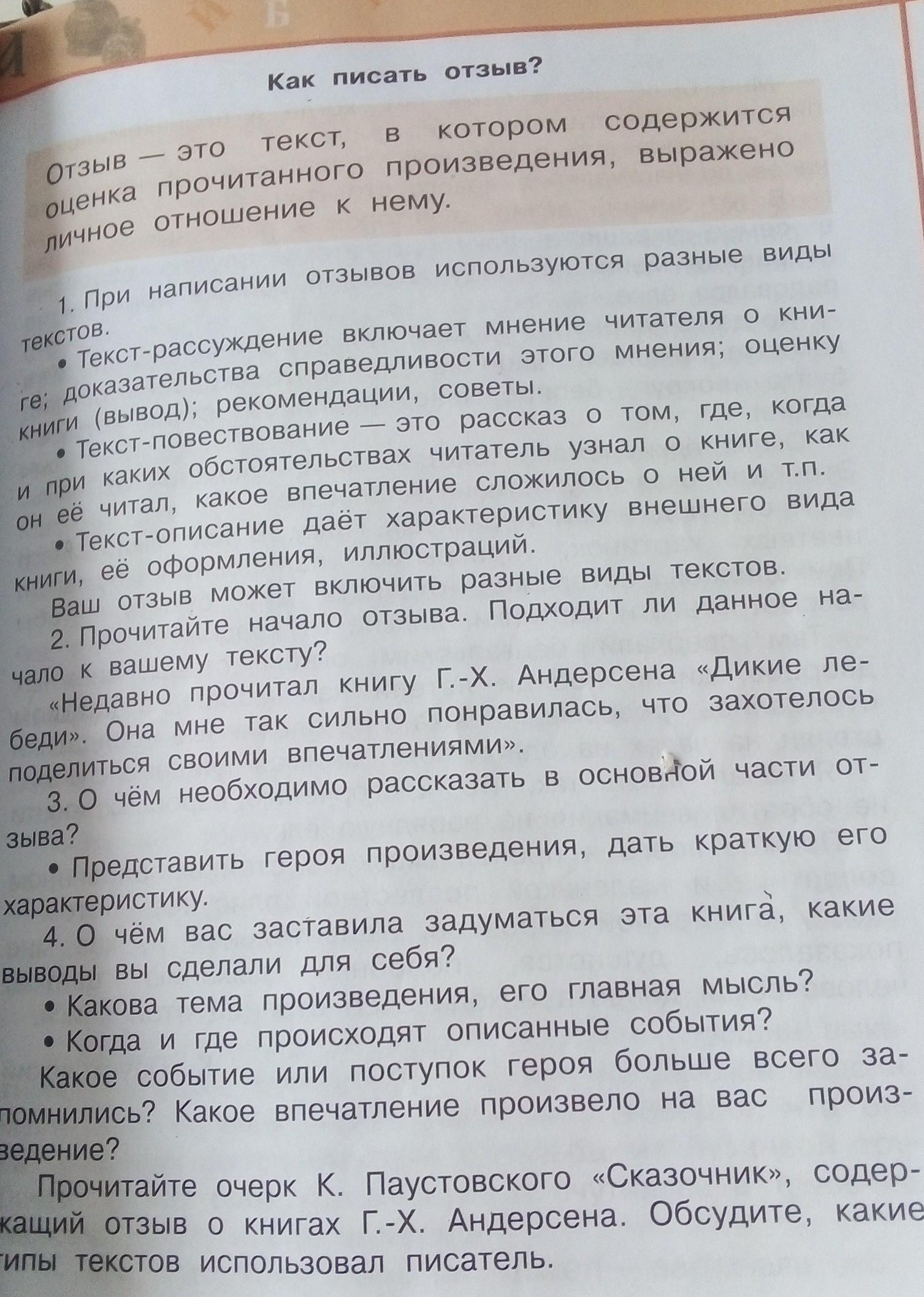 Как писать отзыв?

Отзыв — это текст, в котором содержится оценка прочитанного произведения, выражено личное отношение к нему.

1. При написании отзывов используются разные виды текстов.

• Текст-рассуждение включает мнение читателя о книге; доказательства справедливости этого мнения; оценку книги (вывод); рекомендации, советы.

• Текст-повествование — это рассказ о том, где, когда и при каких обстоятельствах читатель узнал о книге, как он её читал, какое впечатление сложилось о ней и т.п.

• Текст-описание даёт характеристику внешнего вида книги, её оформления, иллюстраций.

Ваш отзыв может включить разные виды текстов.

2. Прочитайте начало отзыва. Подходит ли данное начало к вашему тексту?

«Недавно прочитал книгу Г.-Х. Андерсена «Дикие лебеди». Она мне так сильно понравилась, что захотелось поделиться своими впечатлениями».

3. О чём необходимо рассказать в основной части отзыва?

• Представить героя произведения, дать краткую его характеристику.

4. О чём вас заставила задуматься эта книга, какие выводы вы сделали для себя?

• Какова тема произведения, его главная мысль?

• Когда и где происходят описанные события?

Какое событие или поступок героя больше всего запомнились? Какое впечатление произвело на вас произведение?

Прочитайте очерк К. Паустовского «Сказочник», содержащий отзыв о книгах Г.-Х. Андерсена. Обсудите, какие типы текстов использовал писатель.